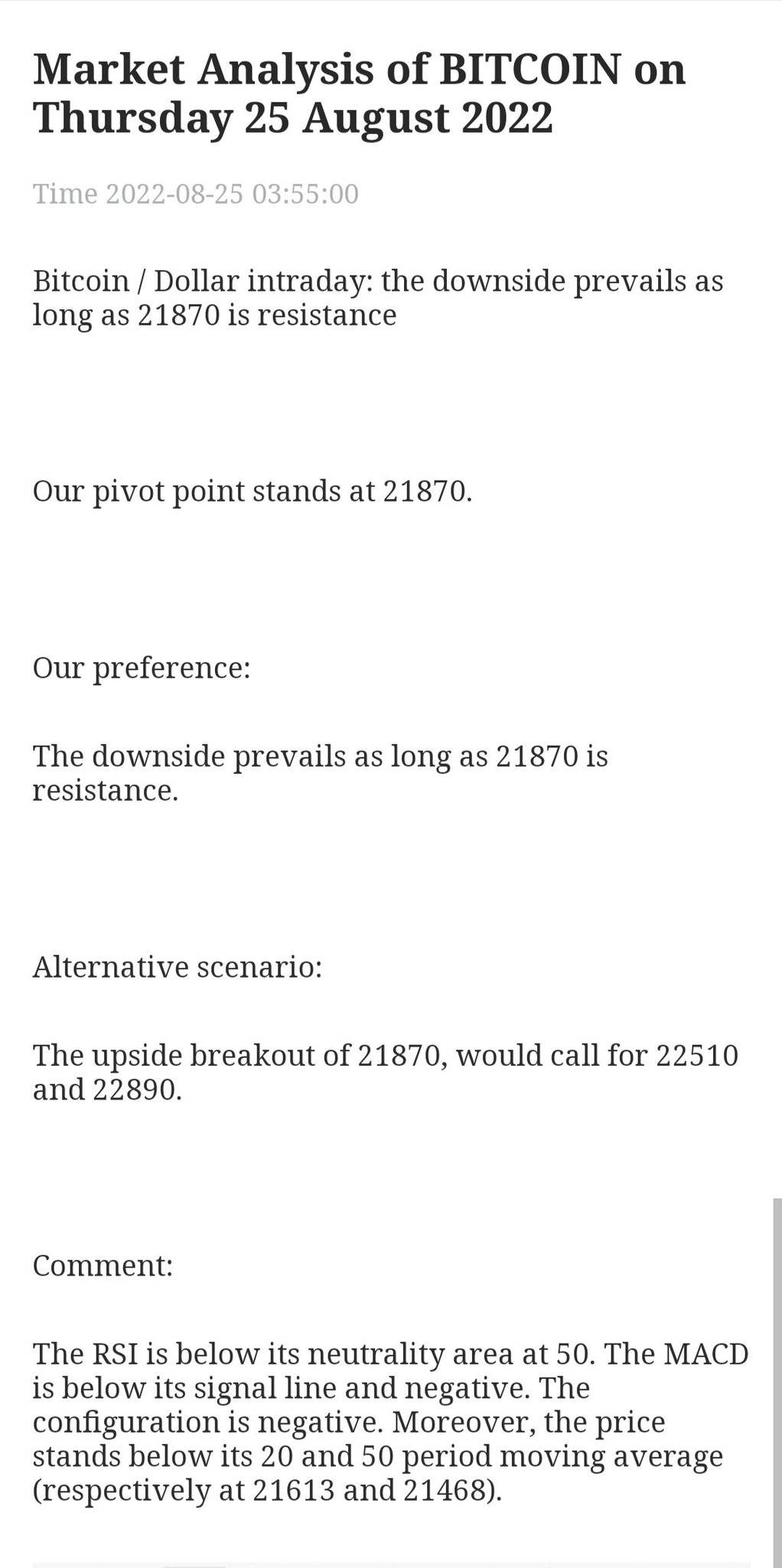 Market Analysis of BITCOIN on Thursday 25 August 2022

Time 2022-08-25 03:55:00

Bitcoin / Dollar intraday: the downside prevails as long as 21870 is resistance

Our pivot point stands at 21870.

Our preference:

The downside prevails as long as 21870 is resistance.

Alternative scenario:

The upside breakout of 21870, would call for 22510 and 22890.

Comment:

The RSI is below its neutrality area at 50. The MACD is below its signal line and negative. The configuration is negative. Moreover, the price stands below its 20 and 50 period moving average (respectively at 21613 and 21468).